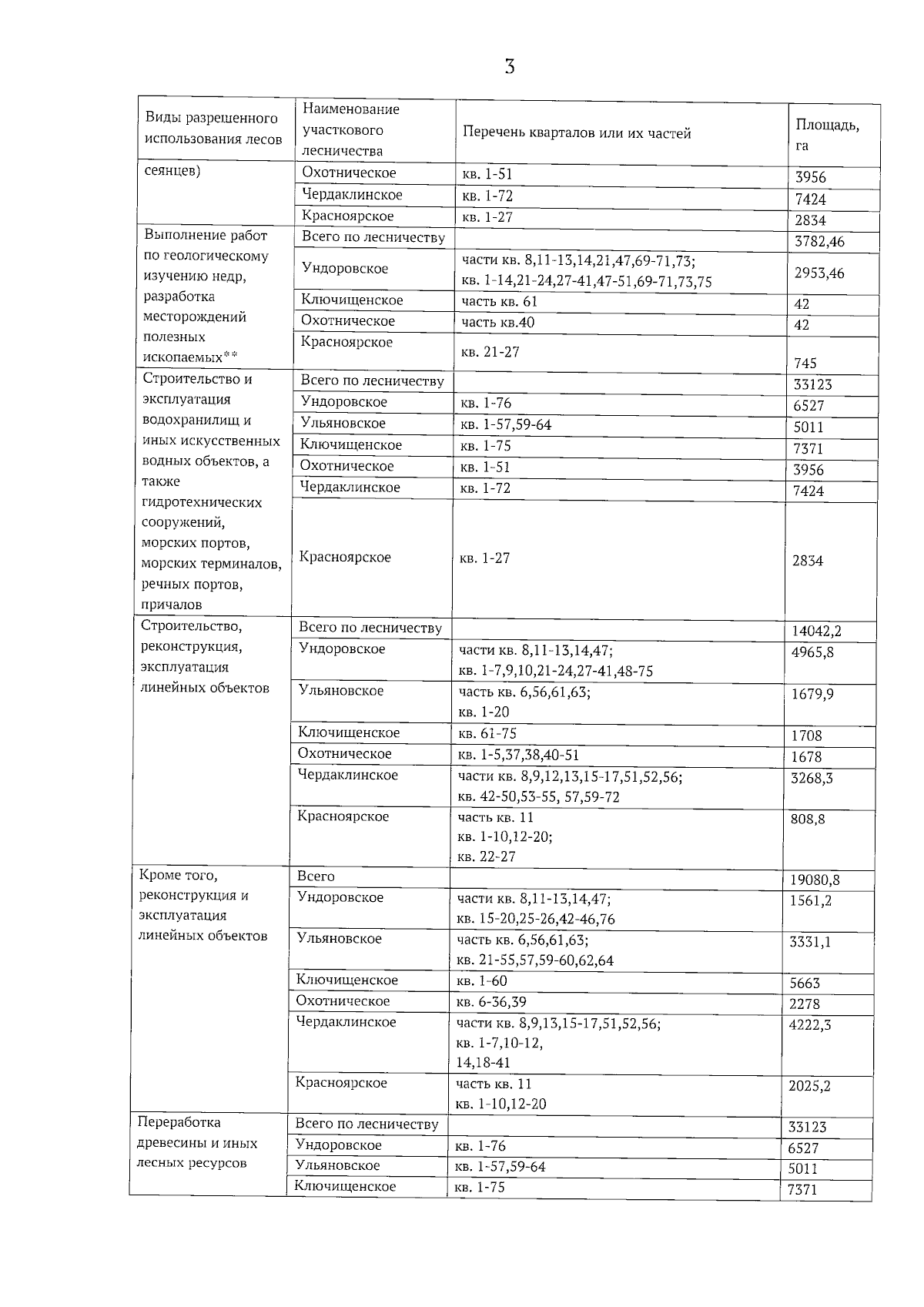 3

| Виды разрешенного использования лесов | Наименование участкового лесничества | Перечень кварталов или их частей | Площадь, га |
|---|---|---|---|
| сеянцев) | Охотническое | кв. 1-51 | 3956 |
| | Чердаклинское | кв. 1-72 | 7424 |
| | Красноярское | кв. 1-27 | 2834 |
| Выполнение работ по геологическому изучению недр, разработка месторождений полезных ископаемых** | Всего по лесничеству | | 3782,46 |
| | Ундоровское | части кв. 8,11-13,14,21,47,69-71,73; кв. 1-14,21-24,27-41,47-51,69-71,73,75 | 2953,46 |
| | Ключищенское | часть кв. 61 | 42 |
| | Охотническое | часть кв.40 | 42 |
| | Красноярское | кв. 21-27 | 745 |
| Строительство и эксплуатация водохранилищ и иных искусственных водных объектов, а также гидротехнических сооружений, морских портов, морских терминалов, речных портов, причалов | Всего по лесничеству | | 33123 |
| | Ундоровское | кв. 1-76 | 6527 |
| | Ульяновское | кв. 1-57,59-64 | 5011 |
| | Ключищенское | кв. 1-75 | 7371 |
| | Охотническое | кв. 1-51 | 3956 |
| | Чердаклинское | кв. 1-72 | 7424 |
| | Красноярское | кв. 1-27 | 2834 |
| Строительство, реконструкция, эксплуатация линейных объектов | Всего по лесничеству | | 14042,2 |
| | Ундоровское | части кв. 8,11-13,14,47; кв. 1-7,9,10,21-24,27-41,48-75 | 4965,8 |
| | Ульяновское | часть кв. 6,56,61,63; кв. 1-20 | 1679,9 |
| | Ключищенское | кв. 61-75 | 1708 |
| | Охотническое | кв. 1-5,37,38,40-51 | 1678 |
| | Чердаклинское | части кв. 8,9,12,13,15-17,51,52,56; кв. 42-50,53-55, 57,59-72 | 3268,3 |
| | Красноярское | часть кв. 11 кв. 1-10,12-20; кв. 22-27 | 808,8 |
| Кроме того, реконструкция и эксплуатация линейных объектов | Всего | | 19080,8 |
| | Ундоровское | части кв. 8,11-13,14,47; кв. 15-20,25-26,42-46,76 | 1561,2 |
| | Ульяновское | часть кв. 6,56,61,63; кв. 21-55,57,59-60,62,64 | 3331,1 |
| | Ключищенское | кв. 1-60 | 5663 |
| | Охотническое | кв. 6-36,39 | 2278 |
| | Чердаклинское | части кв. 8,9,13,15-17,51,52,56; кв. 1-7,10-12, 14,18-41 | 4222,3 |
| | Красноярское | часть кв. 11 кв. 1-10,12-20 | 2025,2 |
| Переработка древесины и иных лесных ресурсов | Всего по лесничеству | | 33123 |
| | Ундоровское | кв. 1-76 | 6527 |
| | Ульяновское | кв. 1-57,59-64 | 5011 |
| | Ключищенское | кв. 1-75 | 7371 |